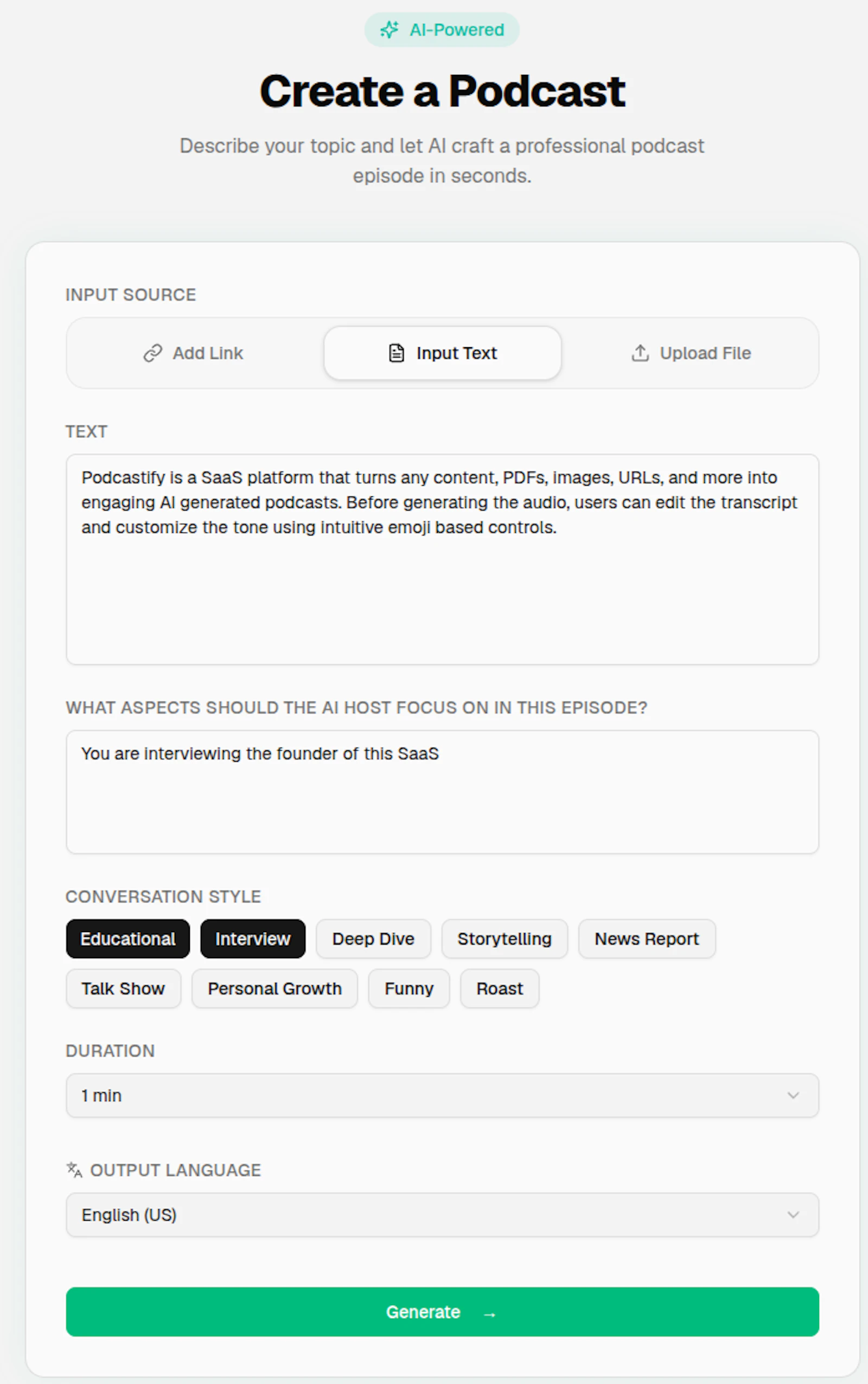 AI-Powered

Create a Podcast

Describe your topic and let AI craft a professional podcast episode in seconds.

INPUT SOURCE

Add Link

Input Text

Upload File

TEXT

Podcastify is a SaaS platform that turns any content, PDFs, images, URLs, and more into engaging AI generated podcasts. Before generating the audio, users can edit the transcript and customize the tone using intuitive emoji based controls.

WHAT ASPECTS SHOULD THE AI HOST FOCUS ON IN THIS EPISODE?

You are interviewing the founder of this SaaS

CONVERSATION STYLE

Educational
Interview
Deep Dive
Storytelling
News Report
Talk Show
Personal Growth
Funny
Roast

DURATION

1 min

OUTPUT LANGUAGE

English (US)

Generate →